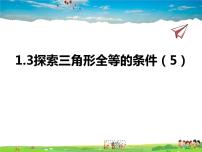 1.3探索三角形全等的条件（5）